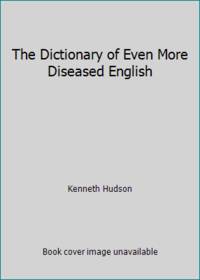 The Dictionary of Even More Diseased English

Kenneth Hudson

Book cover image unavailable